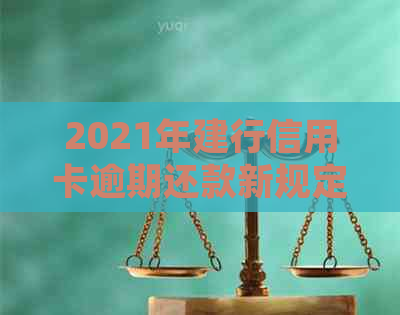 yuqi

2021年建行信用卡逾期还款新规定